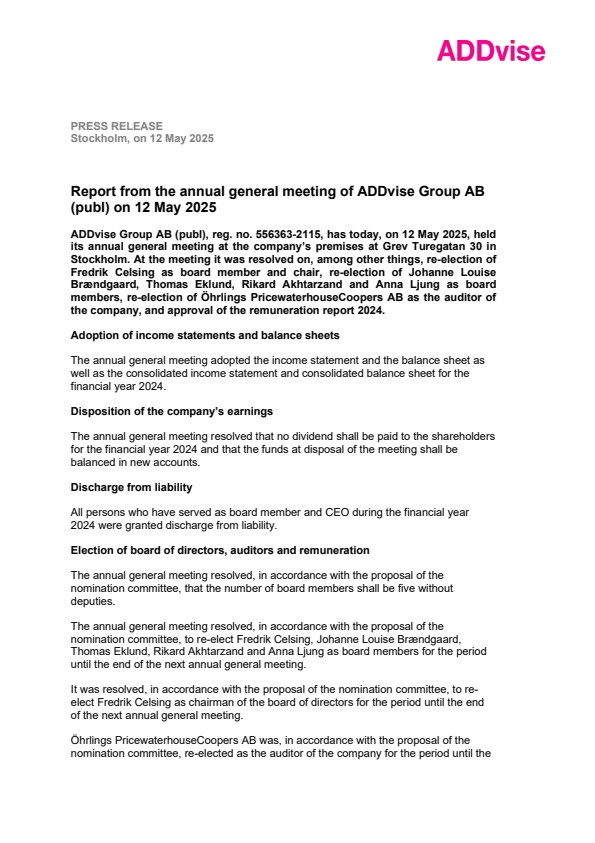 ADDvise

PRESS RELEASE
Stockholm, on 12 May 2025

Report from the annual general meeting of ADDvise Group AB (publ) on 12 May 2025

ADDvise Group AB (publ), reg. no. 556363-2115, has today, on 12 May 2025, held its annual general meeting at the company's premises at Grev Turegatan 30 in Stockholm. At the meeting it was resolved on, among other things, re-election of Fredrik Celsing as board member and chair, re-election of Johanne Louise Brændgaard, Thomas Eklund, Rikard Akhtarzand and Anna Ljung as board members, re-election of Öhrlings PricewaterhouseCoopers AB as the auditor of the company, and approval of the remuneration report 2024.

Adoption of income statements and balance sheets

The annual general meeting adopted the income statement and the balance sheet as well as the consolidated income statement and consolidated balance sheet for the financial year 2024.

Disposition of the company's earnings

The annual general meeting resolved that no dividend shall be paid to the shareholders for the financial year 2024 and that the funds at disposal of the meeting shall be balanced in new accounts.

Discharge from liability

All persons who have served as board member and CEO during the financial year 2024 were granted discharge from liability.

Election of board of directors, auditors and remuneration

The annual general meeting resolved, in accordance with the proposal of the nomination committee, that the number of board members shall be five without deputies.

The annual general meeting resolved, in accordance with the proposal of the nomination committee, to re-elect Fredrik Celsing, Johanne Louise Brændgaard, Thomas Eklund, Rikard Akhtarzand and Anna Ljung as board members for the period until the end of the next annual general meeting.

It was resolved, in accordance with the proposal of the nomination committee, to re-elect Fredrik Celsing as chairman of the board of directors for the period until the end of the next annual general meeting.

Öhrlings PricewaterhouseCoopers AB was, in accordance with the proposal of the nomination committee, re-elected as the auditor of the company for the period until the